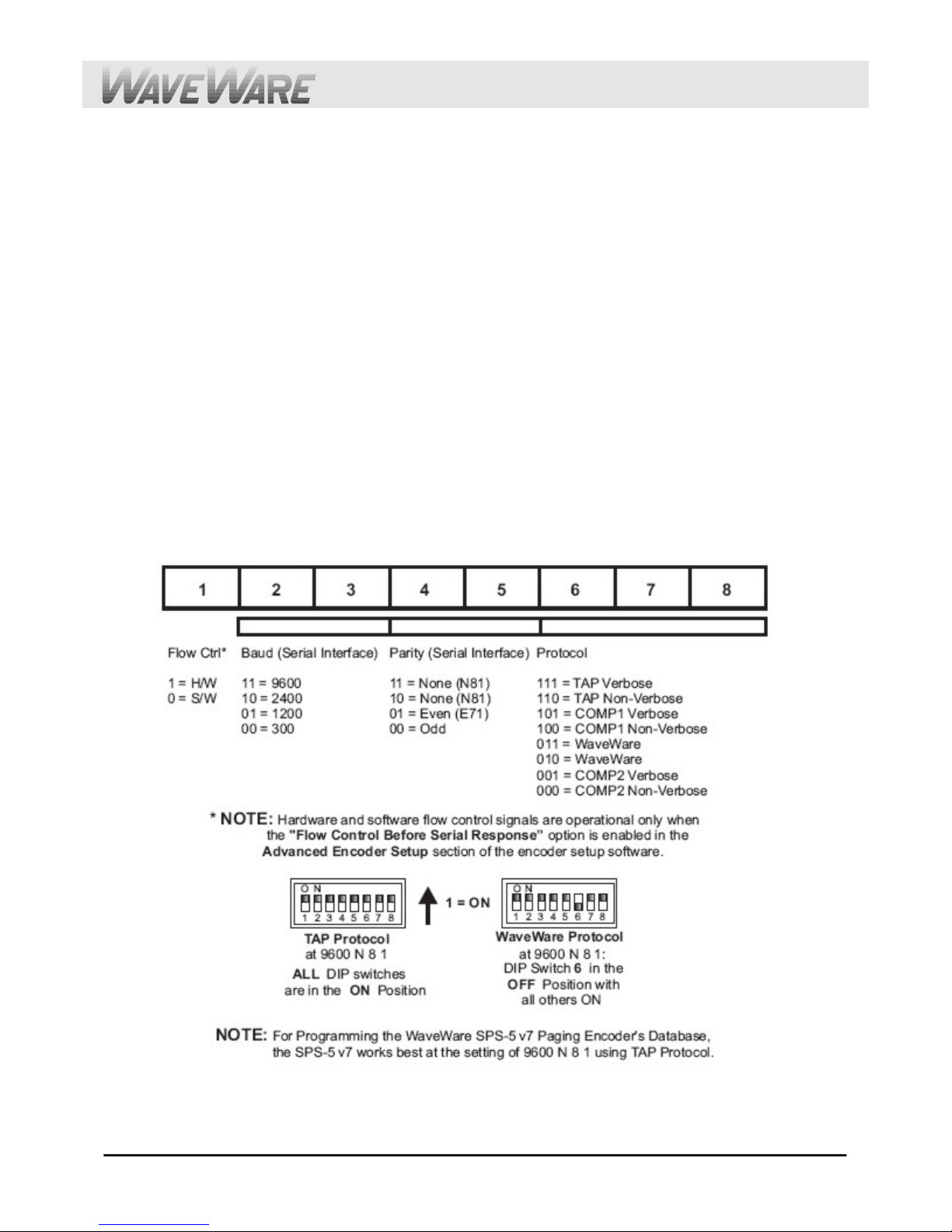 WAVEWARE

| 1 | 2 | 3 | 4 | 5 | 6 | 7 | 8 |
|---|---|---|---|---|---|---|---|

Flow Ctrl*

1 = H/W
0 = S/W

Baud (Serial Interface)

11 = 9600
10 = 2400
01 = 1200
00 = 300

Parity (Serial Interface)

11 = None (N81)
10 = None (N81)
01 = Even (E71)
00 = Odd

Protocol

111 = TAP Verbose
110 = TAP Non-Verbose
101 = COMP1 Verbose
100 = COMP1 Non-Verbose
011 = WaveWare
010 = WaveWare
001 = COMP2 Verbose
000 = COMP2 Non-Verbose

* NOTE: Hardware and software flow control signals are operational only when the "Flow Control Before Serial Response" option is enabled in the Advanced Encoder Setup section of the encoder setup software.

ON
1 2 3 4 5 6 7 8
TAP Protocol at 9600 N 8 1
ALL DIP switches are in the ON Position

1 = ON

ON
1 2 3 4 5 6 7 8
WaveWare Protocol at 9600 N 8 1: DIP Switch 6 in the OFF Position with all others ON

NOTE: For Programming the WaveWare SPS-5 v7 Paging Encoder's Database, the SPS-5 v7 works best at the setting of 9600 N 8 1 using TAP Protocol.